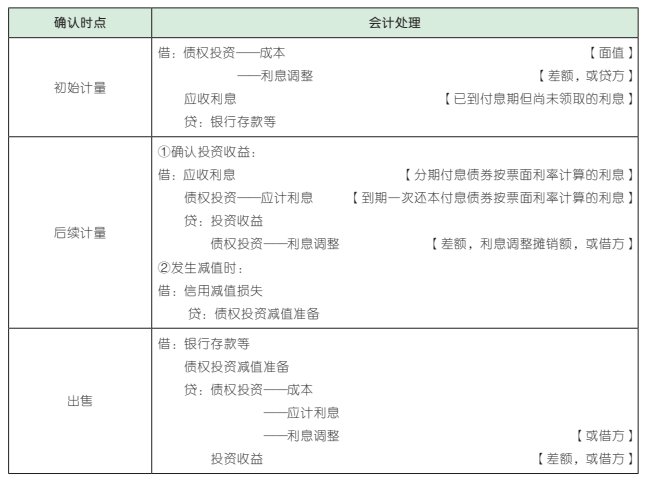 | 确认时点 | 会计处理 |
|---|---|
| 初始计量 | 借：债权投资——成本 【面值】<br>——利息调整 【差额，或贷方】<br>应收利息 【已到付息期但尚未领取的利息】<br>贷：银行存款等 |
| 后续计量 | ①确认投资收益：<br>借：应收利息 【分期付息债券按票面利率计算的利息】<br>债权投资——应计利息 【到期一次还本付息债券按票面利率计算的利息】<br>贷：投资收益<br>债权投资——利息调整 【差额，利息调整摊销额，或借方】<br>②发生减值时：<br>借：信用减值损失<br>贷：债权投资减值准备 |
| 出售 | 借：银行存款等<br>债权投资减值准备<br>贷：债权投资——成本<br>——应计利息<br>——利息调整 【或借方】<br>投资收益 【差额，或借方】 |